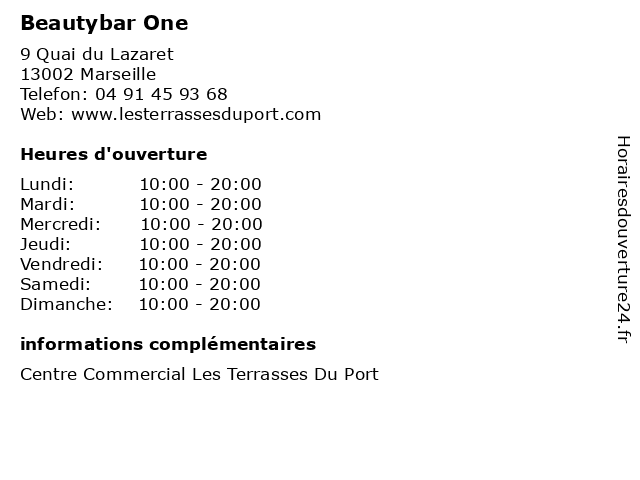 Beautybar One

9 Quai du Lazaret
13002 Marseille
Telefon: 04 91 45 93 68
Web: www.lesterrassesduport.com

Heures d'ouverture

Lundi: 10:00 - 20:00
Mardi: 10:00 - 20:00
Mercredi: 10:00 - 20:00
Jeudi: 10:00 - 20:00
Vendredi: 10:00 - 20:00
Samedi: 10:00 - 20:00
Dimanche: 10:00 - 20:00

informations complémentaires

Centre Commercial Les Terrasses Du Port

Horairesdouverture24.fr